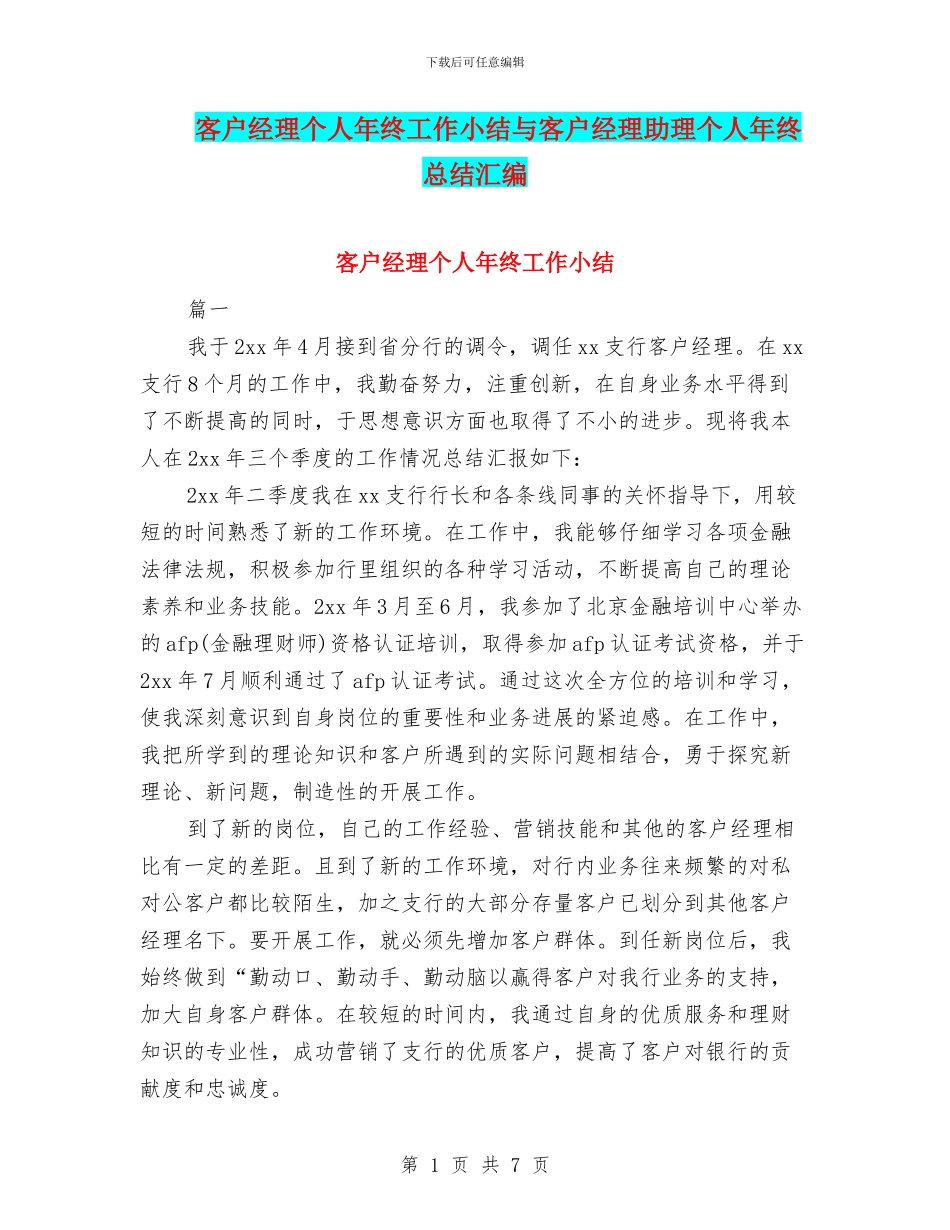 下载后可任意编辑

客户经理个人年终工作小结与客户经理助理个人年终总结汇编

客户经理个人年终工作小结

篇一

我于2xx年4月接到省分行的调令，调任xx支行客户经理。在xx支行8个月的工作中，我勤奋努力，注重创新，在自身业务水平得到了不断提高的同时，于思想意识方面也取得了不小的进步。现将我本人在2xx年三个季度的工作情况总结汇报如下：

2xx年二季度我在xx支行行长和各条线同事的关怀指导下，用较短的时间熟悉了新的工作环境。在工作中，我能够仔细学习各项金融法律法规，积极参加行里组织的各种学习活动，不断提高自己的理论素养和业务技能。2xx年3月至6月，我参加了北京金融培训中心举办的afp(金融理财师)资格认证培训，取得参加afp认证考试资格，并于2xx年7月顺利通过了afp认证考试。通过这次全方位的培训和学习，使我深刻意识到自身岗位的重要性和业务进展的紧迫感。在工作中，我把所学到的理论知识和客户所遇到的实际问题相结合，勇于探究新理论、新问题，制造性的开展工作。

到了新的岗位，自己的工作经验、营销技能和其他的客户经理相比有一定的差距。且到了新的工作环境，对行内业务往来频繁的对私对公客户都比较陌生，加之支行的大部分存量客户已划分到其他客户经理名下。要开展工作，就必须先增加客户群体。到任新岗位后，我始终做到“勤动口、勤动手、勤动脑以赢得客户对我行业务的支持，加大自身客户群体。在较短的时间内，我通过自身的优质服务和理财知识的专业性，成功营销了支行的优质客户，提高了客户对银行的贡献度和忠诚度。

第 1 页 共 7 页